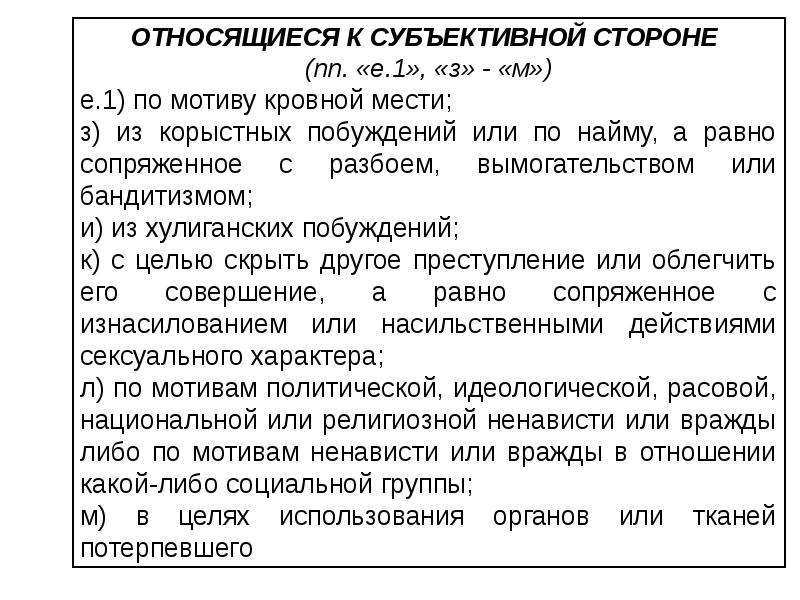 ОТНОСЯЩИЕСЯ К СУБЪЕКТИВНОЙ СТОРОНЕ
(пп. «е.1», «з» - «м»)

е.1) по мотиву кровной мести;

з) из корыстных побуждений или по найму, а равно сопряженное с разбоем, вымогательством или бандитизмом;

и) из хулиганских побуждений;

к) с целью скрыть другое преступление или облегчить его совершение, а равно сопряженное с изнасилованием или насильственными действиями сексуального характера;

л) по мотивам политической, идеологической, расовой, национальной или религиозной ненависти или вражды либо по мотивам ненависти или вражды в отношении какой-либо социальной группы;

м) в целях использования органов или тканей потерпевшего